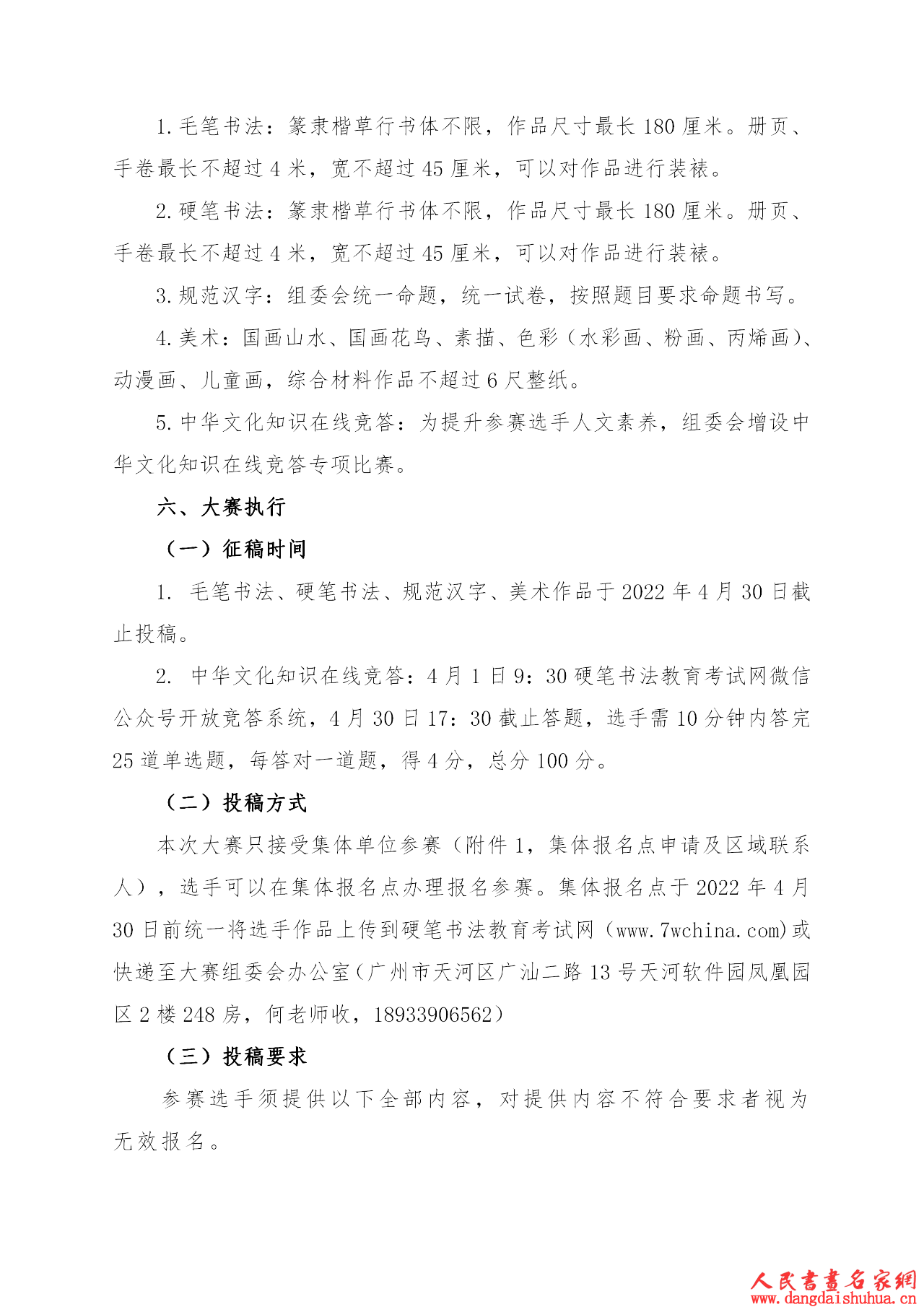 1. 毛笔书法：篆隶楷草行书体不限，作品尺寸最长 180 厘米。册页、手卷最长不超过 4 米，宽不超过 45 厘米，可以对作品进行装裱。

2. 硬笔书法：篆隶楷草行书体不限，作品尺寸最长 180 厘米。册页、手卷最长不超过 4 米，宽不超过 45 厘米，可以对作品进行装裱。

3. 规范汉字：组委会统一命题，统一试卷，按照题目要求命题书写。

4. 美术：国画山水、国画花鸟、素描、色彩（水彩画、粉画、丙烯画）、动漫画、儿童画，综合材料作品不超过 6 尺整纸。

5. 中华文化知识在线竞答：为提升参赛选手人文素养，组委会增设中华文化知识在线竞答专项比赛。

六、大赛执行

（一）征稿时间

1. 毛笔书法、硬笔书法、规范汉字、美术作品于 2022 年 4 月 30 日截止投稿。

2. 中华文化知识在线竞答：4 月 1 日 9：30 硬笔书法教育考试网微信公众号开放竞答系统，4 月 30 日 17：30 截止答题，选手需 10 分钟内答完 25 道单选题，每答对一道题，得 4 分，总分 100 分。

（二）投稿方式

本次大赛只接受集体单位参赛（附件 1，集体报名点申请及区域联系人），选手可以在集体报名点办理报名参赛。集体报名点于 2022 年 4 月 30 日前统一将选手作品上传到硬笔书法教育考试网（www.7wchina.com)或快递至大赛组委会办公室（广州市天河区广汕二路 13 号天河软件园凤凰园区 2 楼 248 房，何老师收，18933906562）

（三）投稿要求

参赛选手须提供以下全部内容，对提供内容不符合要求者视为无效报名。

人民書畫名家網
www.dangdaishuhua.cn